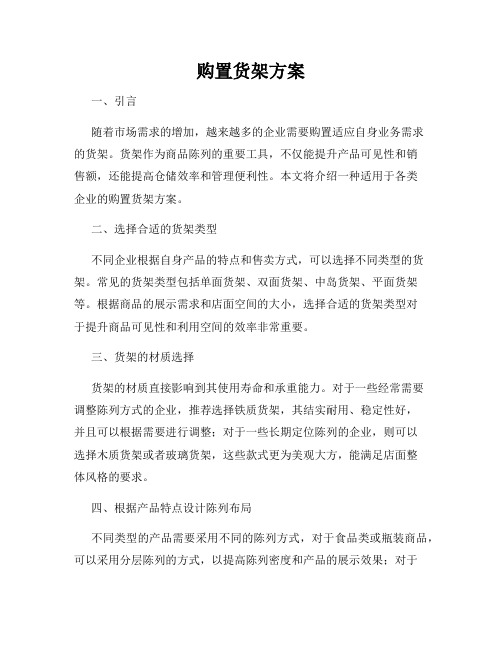 购置货架方案

一、引言

随着市场需求的增加，越来越多的企业需要购置适应自身业务需求的货架。货架作为商品陈列的重要工具，不仅能提升产品可见性和销售额，还能提高仓储效率和管理便利性。本文将介绍一种适用于各类企业的购置货架方案。

二、选择合适的货架类型

不同企业根据自身产品的特点和售卖方式，可以选择不同类型的货架。常见的货架类型包括单面货架、双面货架、中岛货架、平面货架等。根据商品的展示需求和店面空间的大小，选择合适的货架类型对于提升商品可见性和利用空间的效率非常重要。

三、货架的材质选择

货架的材质直接影响到其使用寿命和承重能力。对于一些经常需要调整陈列方式的企业，推荐选择铁质货架，其结实耐用、稳定性好，并且可以根据需要进行调整；对于一些长期定位陈列的企业，则可以选择木质货架或者玻璃货架，这些款式更为美观大方，能满足店面整体风格的要求。

四、根据产品特点设计陈列布局

不同类型的产品需要采用不同的陈列方式，对于食品类或瓶装商品，可以采用分层陈列的方式，以提高陈列密度和产品的展示效果；对于